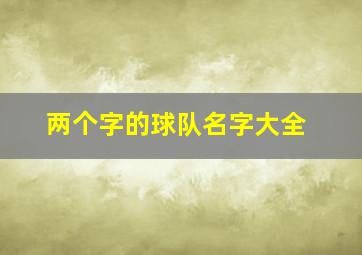 两个字的球队名字大全